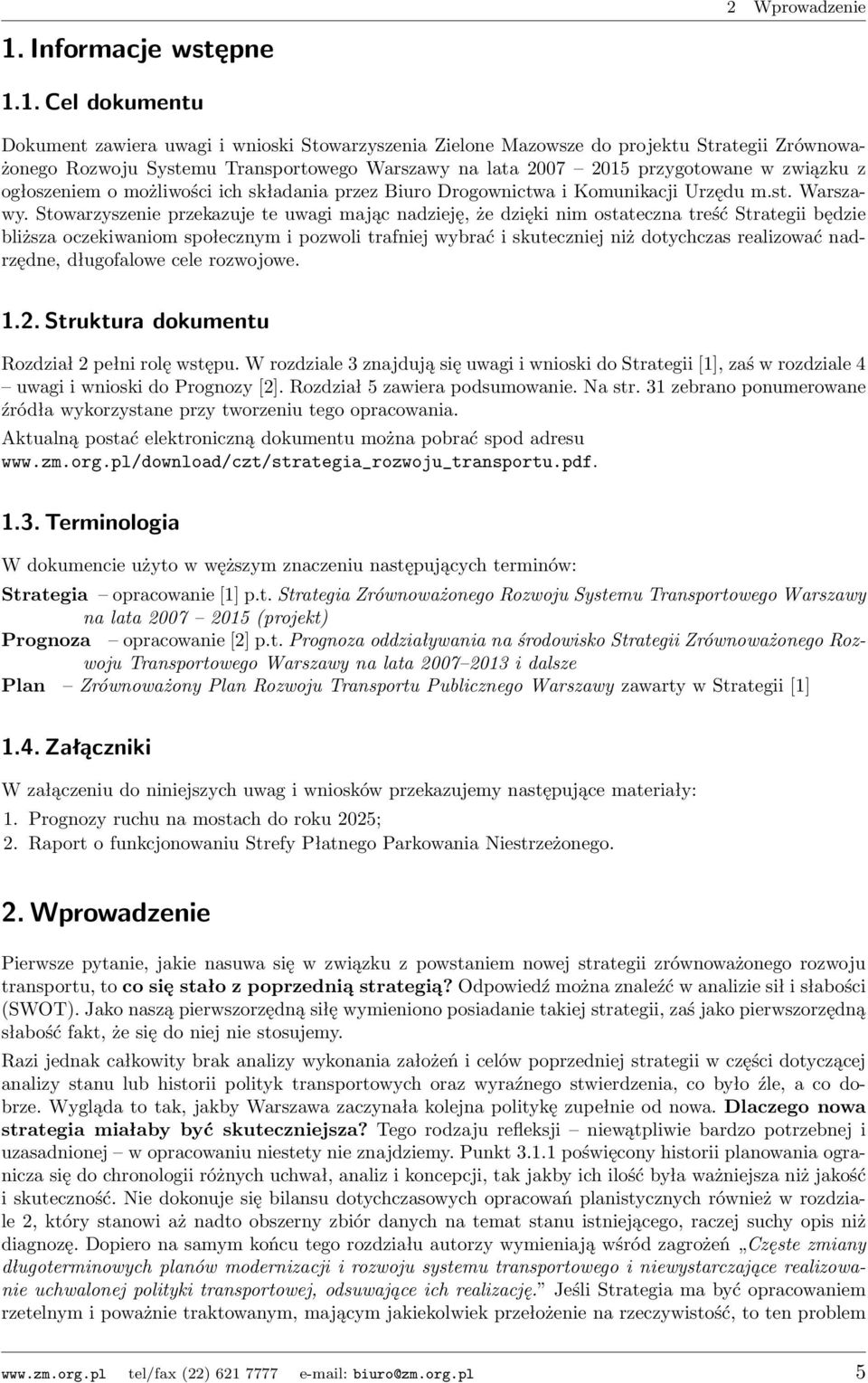 2 Wprowadzenie

1. Informacje wstępne

1.1. Cel dokumentu

Dokument zawiera uwagi i wnioski Stowarzyszenia Zielone Mazowsze do projektu Strategii Zrównoważonego Rozwoju Systemu Transportowego Warszawy na lata 2007 – 2015 przygotowane w związku z ogłoszeniem o możliwości ich składania przez Biuro Drogownictwa i Komunikacji Urzędu m.st. Warszawy. Stowarzyszenie przekazuje te uwagi mając nadzieję, że dzięki nim ostateczna treść Strategii będzie bliższa oczekiwaniom społecznym i pozwoli trafniej wybrać i skuteczniej niż dotychczas realizować nadrzędne, długofalowe cele rozwojowe.

1.2. Struktura dokumentu

Rozdział 2 pełni rolę wstępu. W rozdziale 3 znajdują się uwagi i wnioski do Strategii [1], zaś w rozdziale 4 – uwagi i wnioski do Prognozy [2]. Rozdział 5 zawiera podsumowanie. Na str. 31 zebrano ponumerowane źródła wykorzystane przy tworzeniu tego opracowania.

Aktualną postać elektroniczną dokumentu można pobrać spod adresu www.zm.org.pl/download/czt/strategia_rozwoju_transportu.pdf.

1.3. Terminologia

W dokumencie użyto w węższym znaczeniu następujących terminów:

Strategia – opracowanie [1] p.t. Strategia Zrównoważonego Rozwoju Systemu Transportowego Warszawy na lata 2007 – 2015 (projekt)

Prognoza – opracowanie [2] p.t. Prognoza oddziaływania na środowisko Strategii Zrównoważonego Rozwoju Transportowego Warszawy na lata 2007–2013 i dalsze

Plan – Zrównoważony Plan Rozwoju Transportu Publicznego Warszawy zawarty w Strategii [1]

1.4. Załączniki

W załączeniu do niniejszych uwag i wniosków przekazujemy następujące materiały:
1. Prognozy ruchu na mostach do roku 2025;
2. Raport o funkcjonowaniu Strefy Płatnego Parkowania Niestrzeżonego.

2. Wprowadzenie

Pierwsze pytanie, jakie nasuwa się w związku z powstaniem nowej strategii zrównoważonego rozwoju transportu, to co się stało z poprzednią strategią? Odpowiedź można znaleźć w analizie sił i słabości (SWOT). Jako naszą pierwszorzędną siłę wymieniono posiadanie takiej strategii, zaś jako pierwszorzędną słabość fakt, że się do niej nie stosujemy.

Razi jednak całkowity brak analizy wykonania założeń i celów poprzedniej strategii w części dotyczącej analizy stanu lub historii polityk transportowych oraz wyraźnego stwierdzenia, co było źle, a co dobrze. Wygląda to tak, jakby Warszawa zaczynała kolejna politykę zupełnie od nowa. Dlaczego nowa strategia miałaby być skuteczniejsza? Tego rodzaju refleksji – niewątpliwie bardzo potrzebnej i uzasadnionej – w opracowaniu niestety nie znajdziemy. Punkt 3.1.1 poświęcony historii planowania ogranicza się do chronologii różnych uchwał, analiz i koncepcji, tak jakby ich ilość była ważniejsza niż jakość i skuteczność. Nie dokonuje się bilansu dotychczasowych opracowań planistycznych również w rozdziale 2, który stanowi aż nadto obszerny zbiór danych na temat stanu istniejącego, raczej suchy opis niż diagnozę. Dopiero na samym końcu tego rozdziału autorzy wymieniają wśród zagrożeń „Częste zmiany długoterminowych planów modernizacji i rozwoju systemu transportowego i niewystarczające realizowanie uchwalonej polityki transportowej, odsuwające ich realizację.” Jeśli Strategia ma być opracowaniem rzetelnym i poważnie traktowanym, mającym jakiekolwiek przełożenie na rzeczywistość, to ten problem

www.zm.org.pl tel/fax (22) 621 7777 e-mail: biuro@zm.org.pl 5